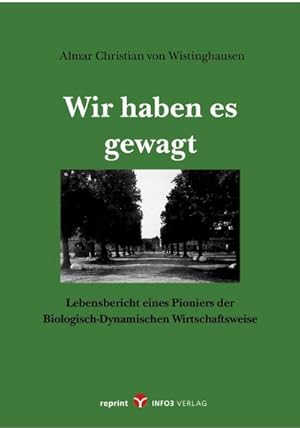 Almar Christian von Wistinghausen

Wir haben es gewagt

Lebensbericht eines Pioniers der Biologisch-Dynamischen Wirtschaftsweise

reprint INFO3 VERLAG